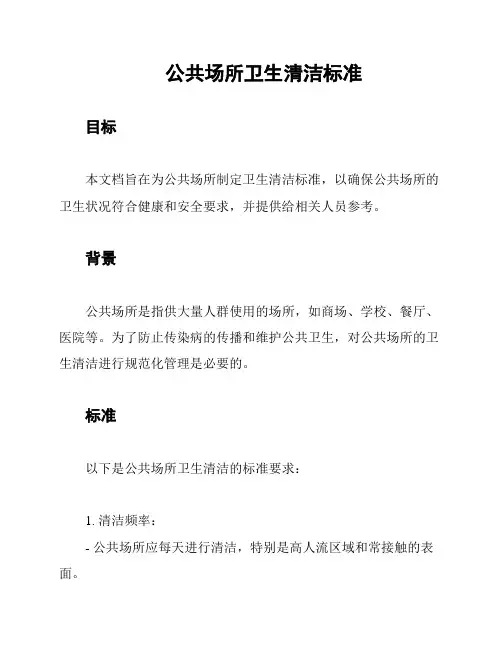 公共场所卫生清洁标准

目标

本文档旨在为公共场所制定卫生清洁标准，以确保公共场所的卫生状况符合健康和安全要求，并提供给相关人员参考。

背景

公共场所是指供大量人群使用的场所，如商场、学校、餐厅、医院等。为了防止传染病的传播和维护公共卫生，对公共场所的卫生清洁进行规范化管理是必要的。

标准

以下是公共场所卫生清洁的标准要求：

1. 清洁频率：

- 公共场所应每天进行清洁，特别是高人流区域和常接触的表面。